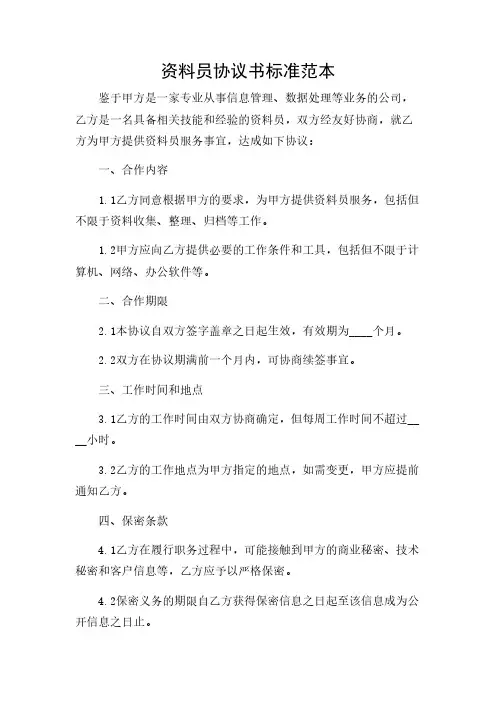 资料员协议书标准范本

鉴于甲方是一家专业从事信息管理、数据处理等业务的公司，乙方是一名具备相关技能和经验的资料员，双方经友好协商，就乙方为甲方提供资料员服务事宜，达成如下协议：

一、合作内容

1.1乙方同意根据甲方的要求，为甲方提供资料员服务，包括但不限于资料收集、整理、归档等工作。

1.2甲方应向乙方提供必要的工作条件和工具，包括但不限于计算机、网络、办公软件等。

二、合作期限

2.1本协议自双方签字盖章之日起生效，有效期为____个月。

2.2双方在协议期满前一个月内，可协商续签事宜。

三、工作时间和地点

3.1乙方的工作时间由双方协商确定，但每周工作时间不超过____小时。

3.2乙方的工作地点为甲方指定的地点，如需变更，甲方应提前通知乙方。

四、保密条款

4.1乙方在履行职务过程中，可能接触到甲方的商业秘密、技术秘密和客户信息等，乙方应予以严格保密。

4.2保密义务的期限自乙方获得保密信息之日起至该信息成为公开信息之日止。